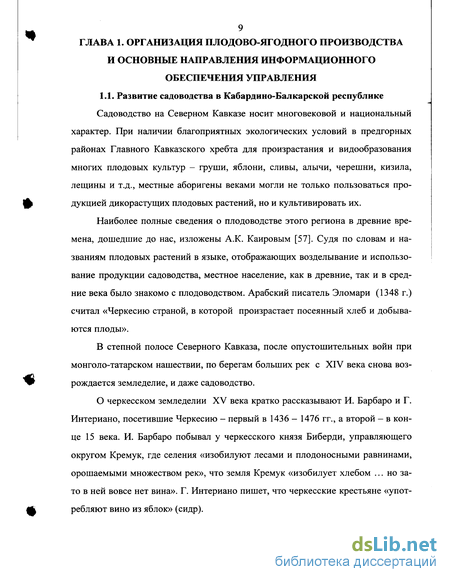 9

ГЛАВА 1. ОРГАНИЗАЦИЯ ПЛОДОВО-ЯГОДНОГО ПРОИЗВОДСТВА И ОСНОВНЫЕ НАПРАВЛЕНИЯ ИНФОРМАЦИОННОГО ОБЕСПЕЧЕНИЯ УПРАВЛЕНИЯ

1.1. Развитие садоводства в Кабардино-Балкарской республике

Садоводство на Северном Кавказе носит многовековой и национальный характер. При наличии благоприятных экологических условий в предгорных районах Главного Кавказского хребта для произрастания и видообразования многих плодовых культур – груши, яблони, сливы, алычи, черешни, кизила, лещины и т.д., местные аборигены веками могли не только пользоваться продукцией дикорастущих плодовых растений, но и культивировать их.

Наиболее полные сведения о плодоводстве этого региона в древние времена, дошедшие до нас, изложены А.К. Каировым [57]. Судя по словам и названиям плодовых растений в языке, отображающих возделывание и использование продукции садоводства, местное население, как в древние, так и в средние века было знакомо с плодоводством. Арабский писатель Эломари (1348 г.) считал «Черкесию страной, в которой произрастает посеянный хлеб и добываются плоды».

В степной полосе Северного Кавказа, после опустошительных войн при монголо-татарском нашествии, по берегам больших рек с XIV века снова возрождается земледелие, и даже садоводство.

О черкесском земледелии XV века кратко рассказывают И. Барбаро и Г. Интериано, посетившие Черкесию – первый в 1436 – 1476 гг., а второй – в конце 15 века. И. Барбаро побывал у черкесского князя Биберди, управляющего округом Кремук, где селения «изобилуют лесами и плодоносными равнинами, орошаемыми множеством рек», что земля Кремук «изобилует хлебом … но зато в ней вовсе нет вина». Г. Интериано пишет, что черкесские крестьяне «употребляют вино из яблок» (сидр).

dsLib.net
библиотека диссертаций